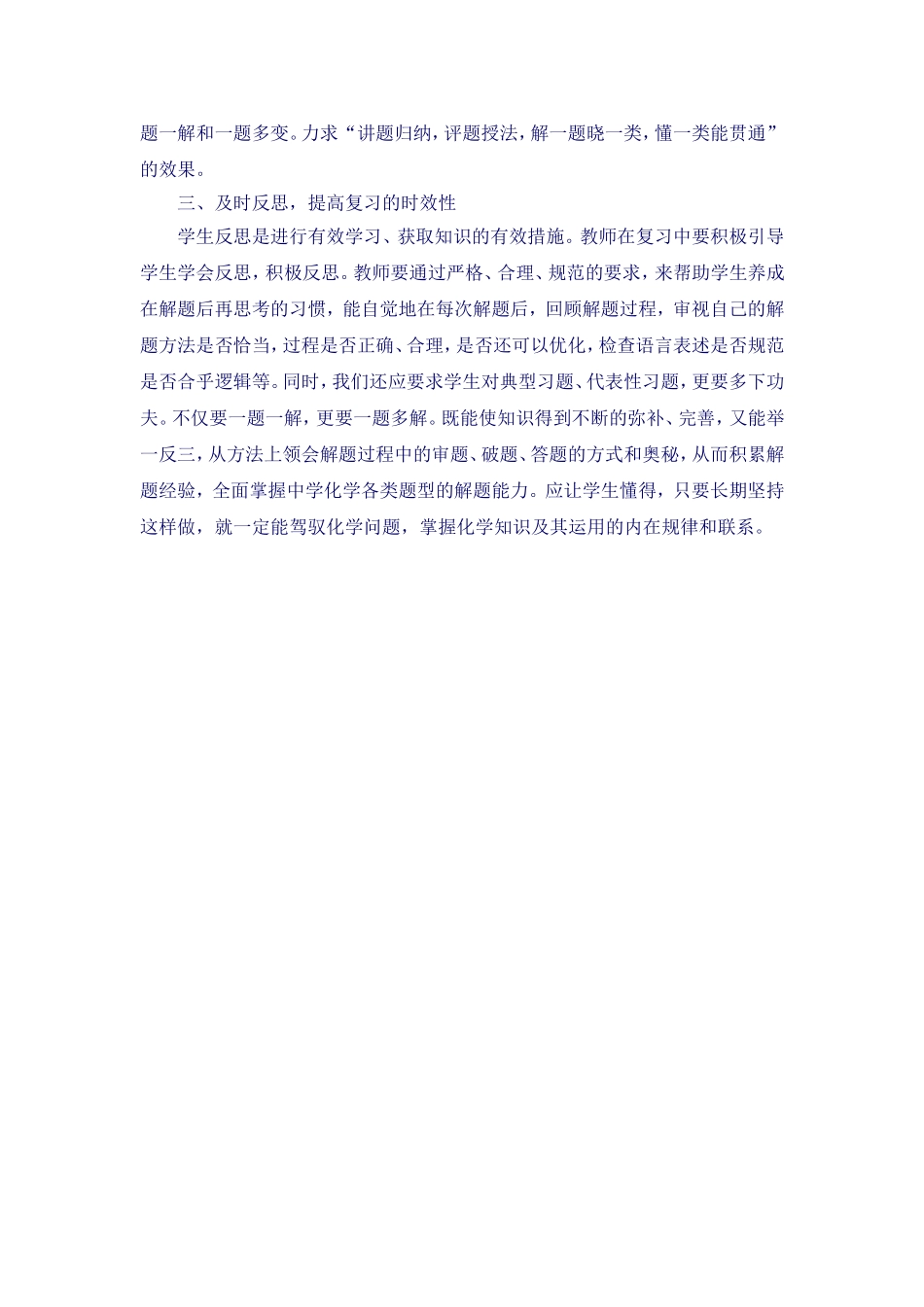 题一解和一题多变。力求“讲题归纳，评题授法，解一题晓一类，懂一类能贯通”的效果。

三、及时反思，提高复习的时效性

学生反思是进行有效学习、获取知识的有效措施。教师在复习中要积极引导学生学会反思，积极反思。教师要通过严格、合理、规范的要求，来帮助学生养成在解题后再思考的习惯，能自觉地在每次解题后，回顾解题过程，审视自己的解题方法是否恰当，过程是否正确、合理，是否还可以优化，检查语言表述是否规范是否合乎逻辑等。同时，我们还应要求学生对典型习题、代表性习题，更要多下功夫。不仅要一题一解，更要一题多解。既能使知识得到不断的弥补、完善，又能举一反三，从方法上领会解题过程中的审题、破题、答题的方式和奥秘，从而积累解题经验，全面掌握中学化学各类题型的解题能力。应让学生懂得，只要长期坚持这样做，就一定能驾驭化学问题，掌握化学知识及其运用的内在规律和联系。